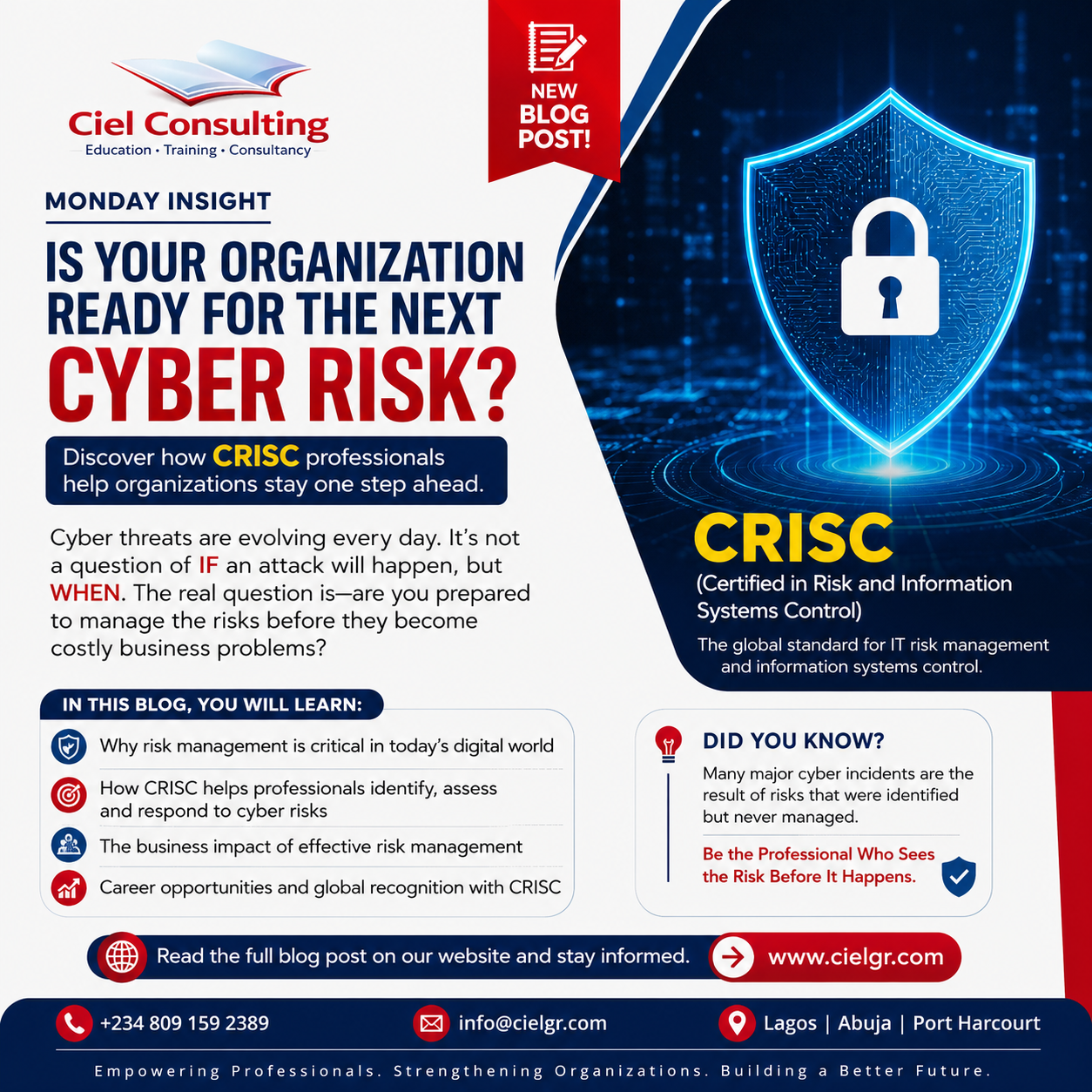 Ciel Consulting
Education • Training • Consultancy

NEW BLOG POST!

MONDAY INSIGHT

IS YOUR ORGANIZATION READY FOR THE NEXT CYBER RISK?

Discover how CRISC professionals help organizations stay one step ahead.

Cyber threats are evolving every day. It's not a question of IF an attack will happen, but WHEN. The real question is—are you prepared to manage the risks before they become costly business problems?

CRISC
(Certified in Risk and Information Systems Control)
The global standard for IT risk management and information systems control.

IN THIS BLOG, YOU WILL LEARN:
Why risk management is critical in today's digital world
How CRISC helps professionals identify, assess and respond to cyber risks
The business impact of effective risk management
Career opportunities and global recognition with CRISC

DID YOU KNOW?
Many major cyber incidents are the result of risks that were identified but never managed.
Be the Professional Who Sees the Risk Before It Happens.

Read the full blog post on our website and stay informed.
www.cielgr.com

+234 809 159 2389
info@cielgr.com
Lagos | Abuja | Port Harcourt

Empowering Professionals. Strengthening Organizations. Building a Better Future.